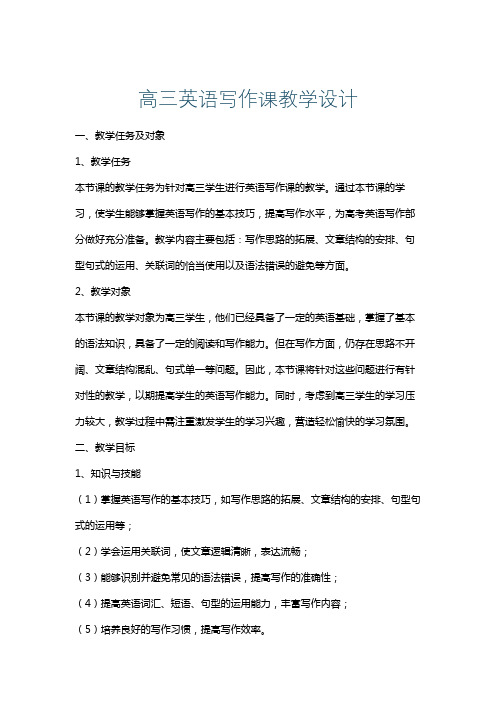 高三英语写作课教学设计

一、教学任务及对象

1、教学任务

本节课的教学任务为针对高三学生进行英语写作课的教学。通过本节课的学习，使学生能够掌握英语写作的基本技巧，提高写作水平，为高考英语写作部分做好充分准备。教学内容主要包括：写作思路的拓展、文章结构的安排、句型句式的运用、关联词的恰当使用以及语法错误的避免等方面。

2、教学对象

本节课的教学对象为高三学生，他们已经具备了一定的英语基础，掌握了基本的语法知识，具备了一定的阅读和写作能力。但在写作方面，仍存在思路不开阔、文章结构混乱、句式单一等问题。因此，本节课将针对这些问题进行有针对性的教学，以期提高学生的英语写作能力。同时，考虑到高三学生的学习压力较大，教学过程中需注重激发学生的学习兴趣，营造轻松愉快的学习氛围。

二、教学目标

1、知识与技能

（1）掌握英语写作的基本技巧，如写作思路的拓展、文章结构的安排、句型句式的运用等；

（2）学会运用关联词，使文章逻辑清晰，表达流畅；

（3）能够识别并避免常见的语法错误，提高写作的准确性；

（4）提高英语词汇、短语、句型的运用能力，丰富写作内容；

（5）培养良好的写作习惯，提高写作效率。